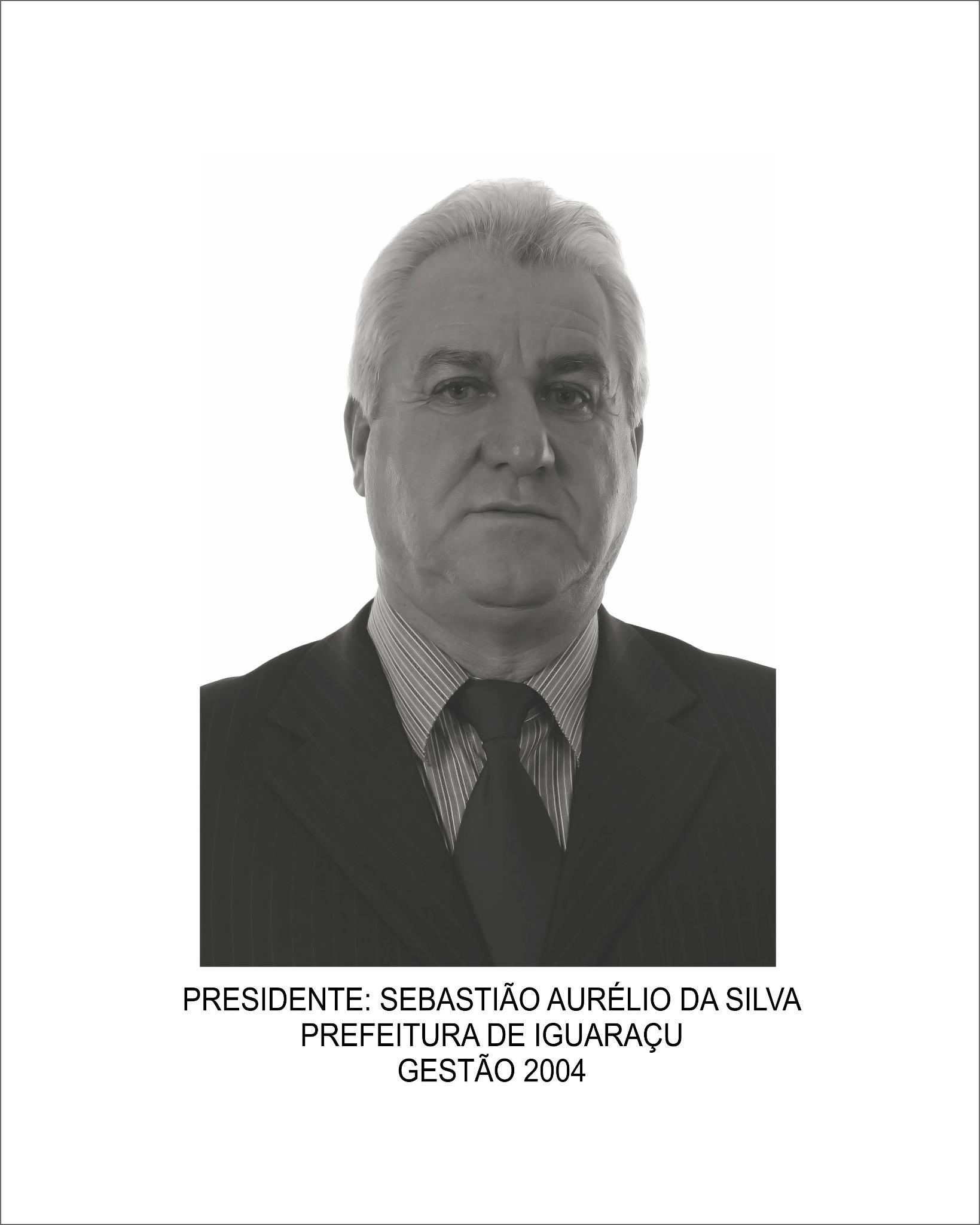 PRESIDENTE: SEBASTIÃO AURÉLIO DA SILVA
PREFEITURA DE IGUARAÇU
GESTÃO 2004